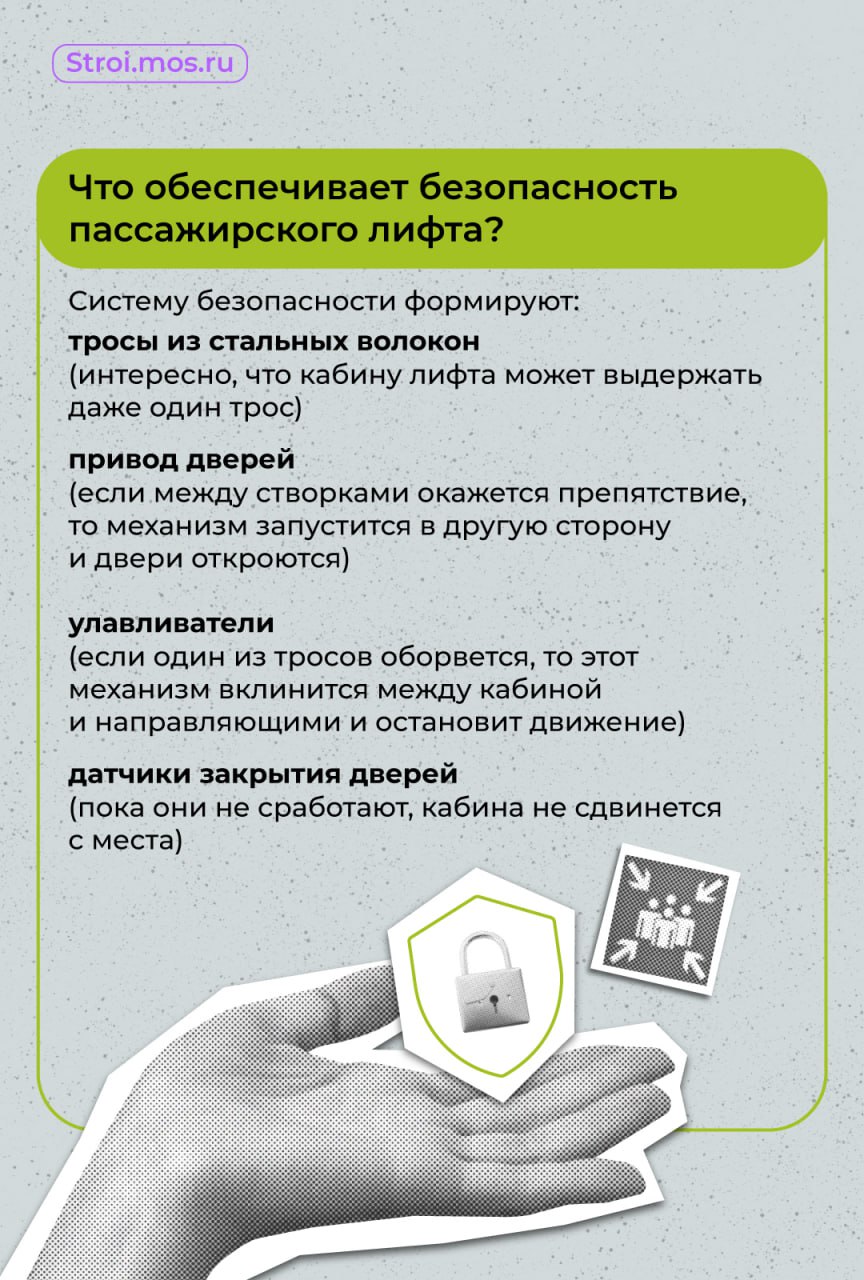 Stroi.mos.ru

Что обеспечивает безопасность пассажирского лифта?

Систему безопасности формируют:

тросы из стальных волокон
(интересно, что кабину лифта может выдержать даже один трос)

привод дверей
(если между створками окажется препятствие, то механизм запустится в другую сторону и двери откроются)

улавливатели
(если один из тросов оборвется, то этот механизм вклинится между кабиной и направляющими и остановит движение)

датчики закрытия дверей
(пока они не сработают, кабина не сдвинется с места)